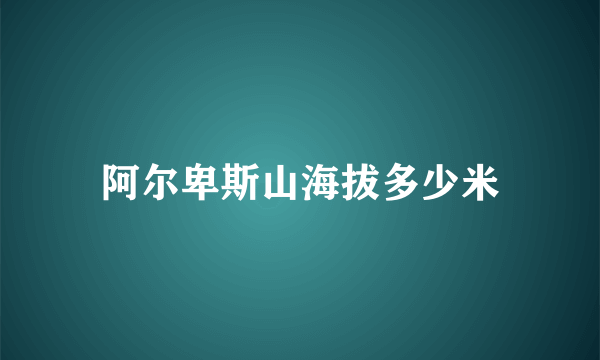 阿尔卑斯山海拔多少米